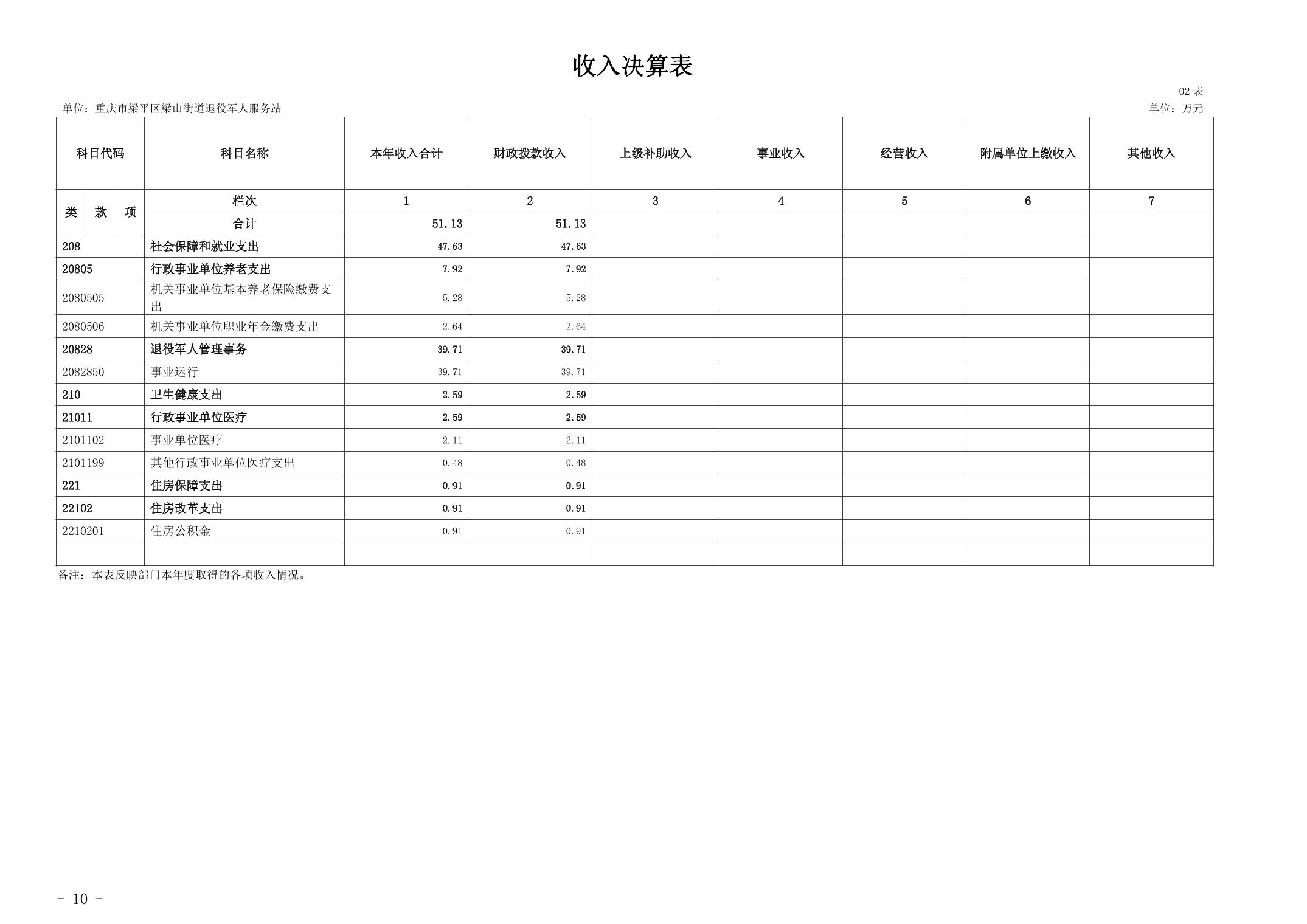 收入决算表

02表

单位：重庆市梁平区梁山街道退役军人服务站

单位：万元

| 科目代码 | | | 科目名称 | 本年收入合计 | 财政拨款收入 | 上级补助收入 | 事业收入 | 经营收入 | 附属单位上缴收入 | 其他收入 |
|---|---|---|---|---|---|---|---|---|---|---|
| 类 | 款 | 项 | 栏次 | 1 | 2 | 3 | 4 | 5 | 6 | 7 |
| | | | 合计 | 51.13 | 51.13 | | | | | |
| 208 | | | 社会保障和就业支出 | 47.63 | 47.63 | | | | | |
| 20805 | | | 行政事业单位养老支出 | 7.92 | 7.92 | | | | | |
| 2080505 | | | 机关事业单位基本养老保险缴费支出 | 5.28 | 5.28 | | | | | |
| 2080506 | | | 机关事业单位职业年金缴费支出 | 2.64 | 2.64 | | | | | |
| 20828 | | | 退役军人管理事务 | 39.71 | 39.71 | | | | | |
| 2082850 | | | 事业运行 | 39.71 | 39.71 | | | | | |
| 210 | | | 卫生健康支出 | 2.59 | 2.59 | | | | | |
| 21011 | | | 行政事业单位医疗 | 2.59 | 2.59 | | | | | |
| 2101102 | | | 事业单位医疗 | 2.11 | 2.11 | | | | | |
| 2101199 | | | 其他行政事业单位医疗支出 | 0.48 | 0.48 | | | | | |
| 221 | | | 住房保障支出 | 0.91 | 0.91 | | | | | |
| 22102 | | | 住房改革支出 | 0.91 | 0.91 | | | | | |
| 2210201 | | | 住房公积金 | 0.91 | 0.91 | | | | | |
| | | | | | | | | | | |

备注：本表反映部门本年度取得的各项收入情况。

- 10 -